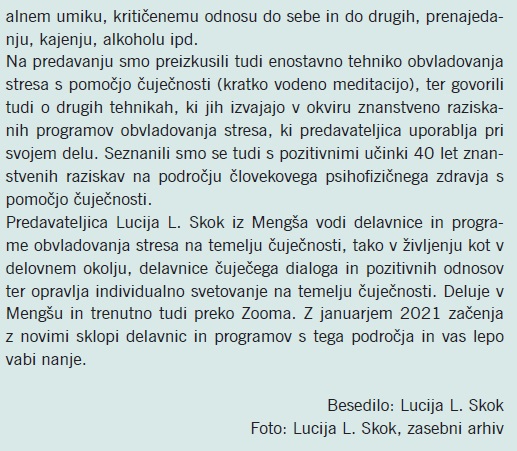 alnem umiku, kritičenemu odnosu do sebe in do drugih, prenajedanju, kajenju, alkoholu ipd.
Na predavanju smo preizkusili tudi enostavno tehniko obvladovanja stresa s pomočjo čuječnosti (kratko vodeno meditacijo), ter govorili tudi o drugih tehnikah, ki jih izvajajo v okviru znanstveno raziskanih programov obvladovanja stresa, ki predavateljica uporablja pri svojem delu. Seznanili smo se tudi s pozitivnimi učinki 40 let znanstvenih raziskav na področju človekovega psihofizičnega zdravja s pomočjo čuječnosti.
Predavateljica Lucija L. Skok iz Mengša vodi delavnice in programe obvladovanja stresa na temelju čuječnosti, tako v življenju kot v delovnem okolju, delavnice čuječega dialoga in pozitivnih odnosov ter opravlja individualno svetovanje na temelju čuječnosti. Deluje v Mengšu in trenutno tudi preko Zooma. Z januarjem 2021 začenja z novimi sklopi delavnic in programov s tega področja in vas lepo vabi nanje.

Besedilo: Lucija L. Skok
Foto: Lucija L. Skok, zasebni arhiv